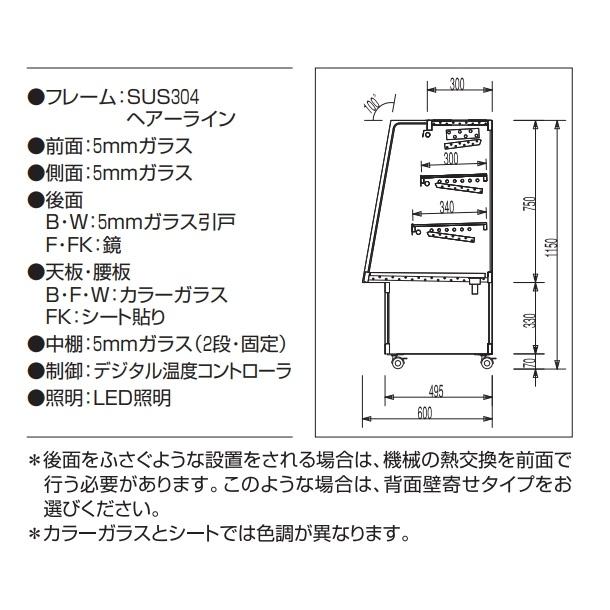 ●フレーム：SUS304
ヘアーライン
●前面：5mmガラス
●側面：5mmガラス
●後面
B・W：5mmガラス引戸
F・FK：鏡
●天板・腰板
B・F・W：カラーガラス
FK：シート貼り
●中棚：5mmガラス（2段・固定）
●制御：デジタル温度コントローラ
●照明：LED照明

100°
300
300
340
750
1150
330
70
495
600

＊後面をふさぐような設置をされる場合は、機械の熱交換を前面で行う必要があります。このような場合は、背面壁寄せタイプをお選びください。
＊カラーガラスとシートでは色調が異なります。